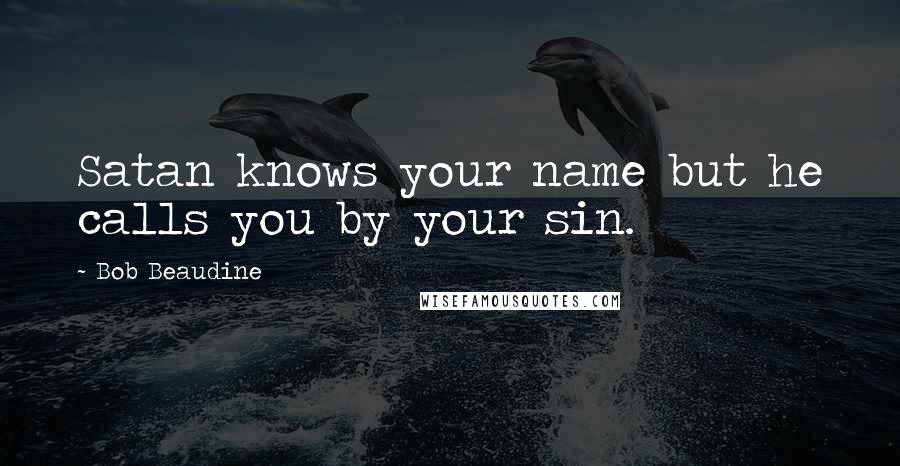 Satan knows your name but he calls you by your sin.

~ Bob Beaudine

WISEFAMOUSQUOTES.COM